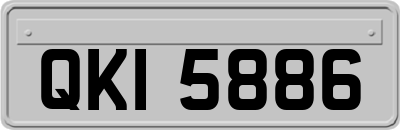 QKI 5886